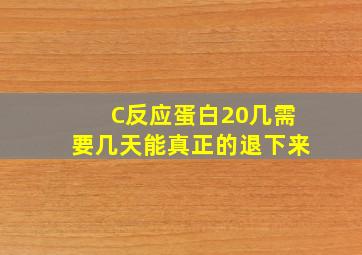 C反应蛋白20几需要几天能真正的退下来